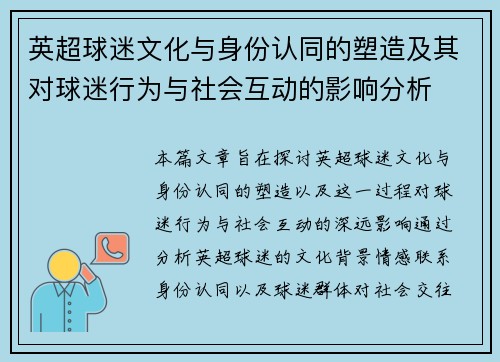 英超球迷文化与身份认同的塑造及其对球迷行为与社会互动的影响分析

本篇文章旨在探讨英超球迷文化与身份认同的塑造以及这一过程对球迷行为与社会互动的深远影响通过分析英超球迷的文化背景情感联系身份认同以及球迷群体对社会交往